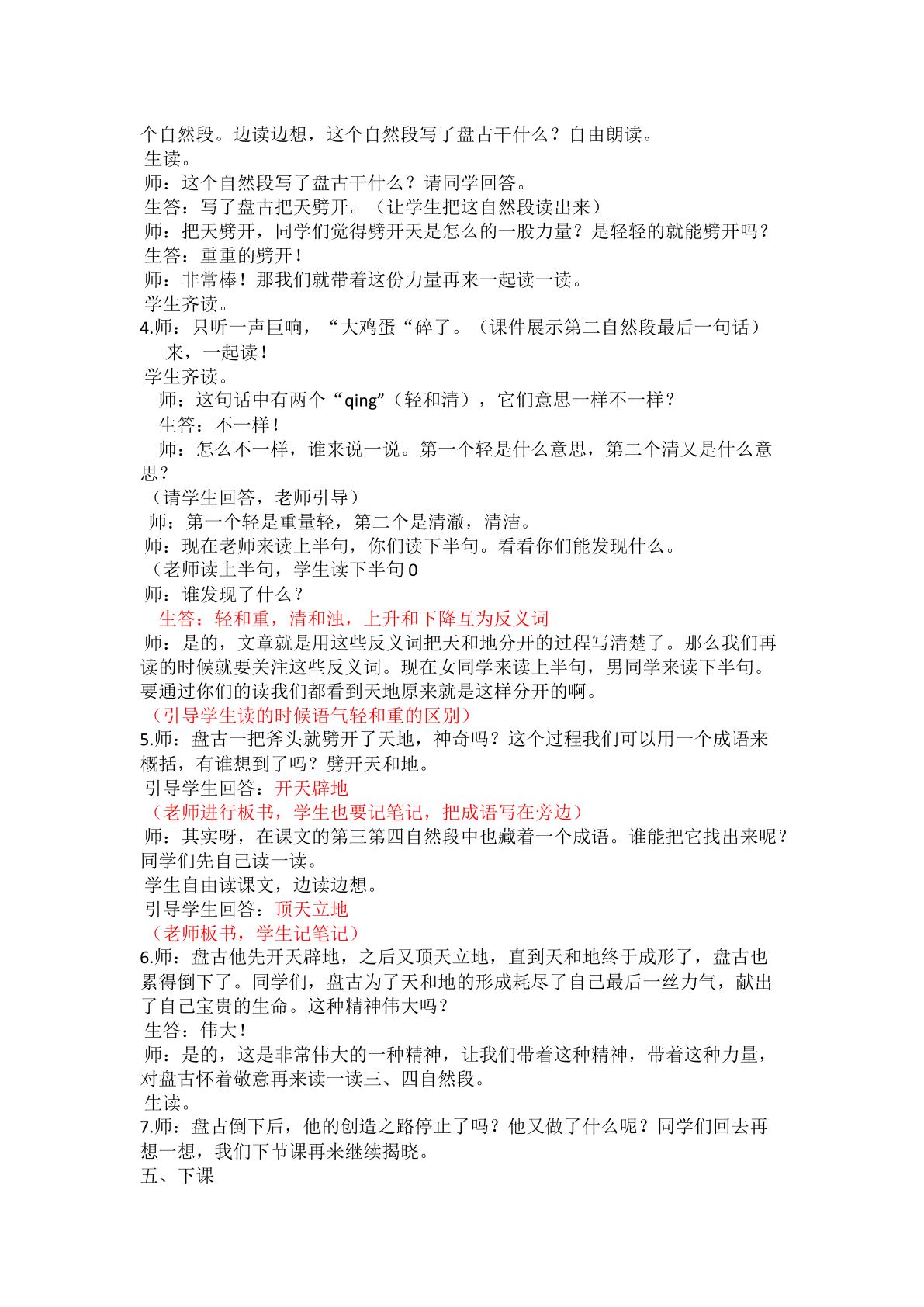 个自然段。边读边想，这个自然段写了盘古干什么？自由朗读。

生读。

师：这个自然段写了盘古干什么？请同学回答。

生答：写了盘古把天劈开。（让学生把这自然段读出来）

师：把天劈开，同学们觉得劈开天是怎么的一股力量？是轻轻的就能劈开吗？

生答：重重的劈开！

师：非常棒！那我们就带着这份力量再来一起读一读。

学生齐读。

4.师：只听一声巨响，“大鸡蛋“碎了。（课件展示第二自然段最后一句话）

来，一起读！

学生齐读。

师：这句话中有两个“qing”（轻和清），它们意思一样不一样？

生答：不一样！

师：怎么不一样，谁来说一说。第一个轻是什么意思，第二个清又是什么意思？

（请学生回答，老师引导）

师：第一个轻是重量轻，第二个是清澈，清洁。

师：现在老师来读上半句，你们读下半句。看看你们能发现什么。

（老师读上半句，学生读下半句0

师：谁发现了什么？

生答：轻和重，清和浊，上升和下降互为反义词

师：是的，文章就是用这些反义词把天和地分开的过程写清楚了。那么我们再读的时候就要关注这些反义词。现在女同学来读上半句，男同学来读下半句。要通过你们的读我们都看到天地原来就是这样分开的啊。

（引导学生读的时候语气轻和重的区别）

5.师：盘古一把斧头就劈开了天地，神奇吗？这个过程我们可以用一个成语来概括，有谁想到了吗？劈开天和地。

引导学生回答：开天辟地

（老师进行板书，学生也要记笔记，把成语写在旁边）

师：其实呀，在课文的第三第四自然段中也藏着一个成语。谁能把它找出来呢？同学们先自己读一读。

学生自由读课文，边读边想。

引导学生回答：顶天立地

（老师板书，学生记笔记）

6.师：盘古他先开天辟地，之后又顶天立地，直到天和地终于成形了，盘古也累得倒下了。同学们，盘古为了天和地的形成耗尽了自己最后一丝力气，献出了自己宝贵的生命。这种精神伟大吗？

生答：伟大！

师：是的，这是非常伟大的一种精神，让我们带着这种精神，带着这种力量，对盘古怀着敬意再来读一读三、四自然段。

生读。

7.师：盘古倒下后，他的创造之路停止了吗？他又做了什么呢？同学们回去再想一想，我们下节课再来继续揭晓。

五、下课